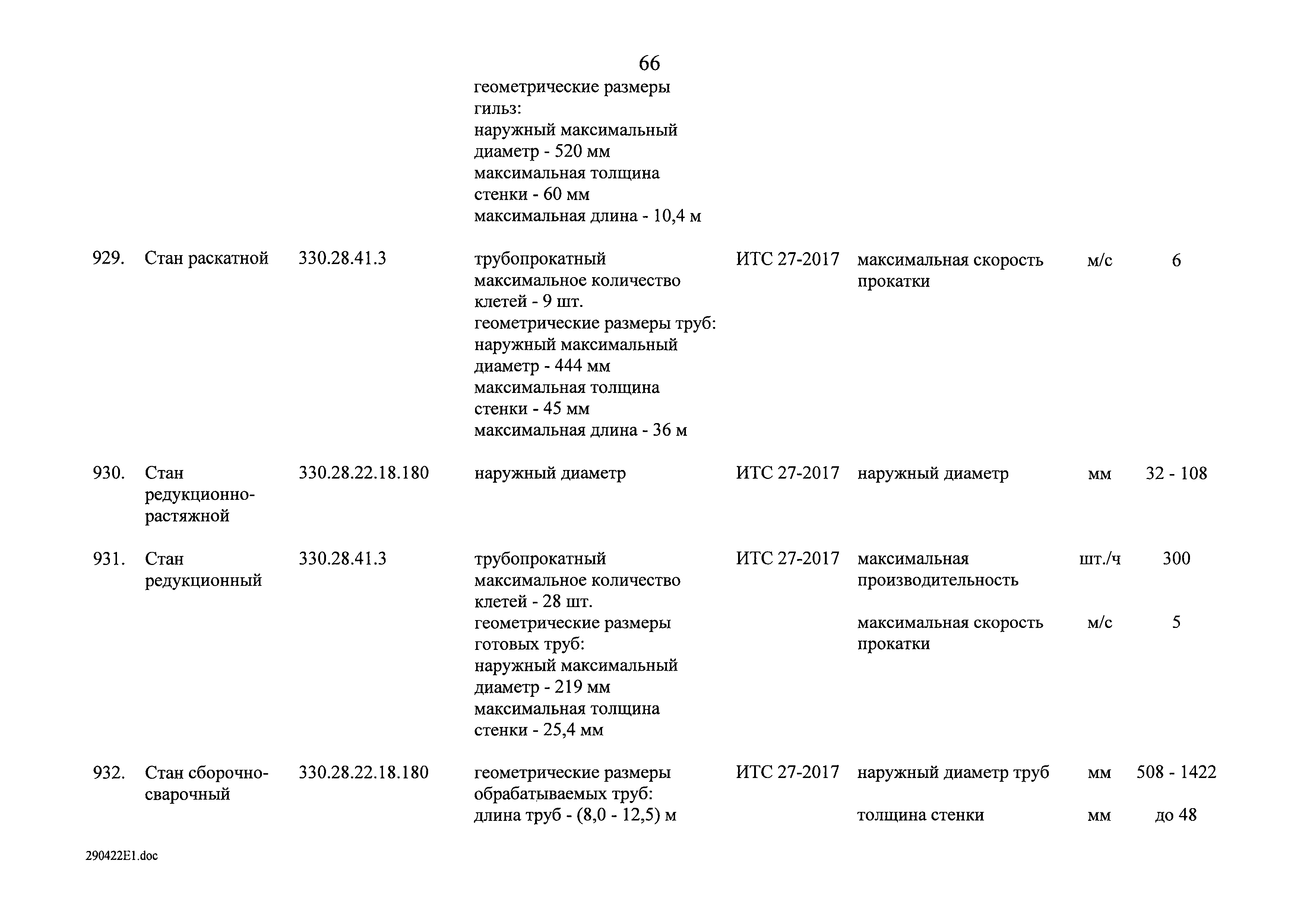 66

| | | | | | | | |
|---|---|---|---|---|---|---|---|
| | | | геометрические размеры гильз: наружный максимальный диаметр - 520 мм максимальная толщина стенки - 60 мм максимальная длина - 10,4 м | | | | |
| 929. | Стан раскатной | 330.28.41.3 | трубопрокатный максимальное количество клетей - 9 шт. геометрические размеры труб: наружный максимальный диаметр - 444 мм максимальная толщина стенки - 45 мм максимальная длина - 36 м | ИТС 27-2017 | максимальная скорость прокатки | м/с | 6 |
| 930. | Стан редукционно-растяжной | 330.28.22.18.180 | наружный диаметр | ИТС 27-2017 | наружный диаметр | мм | 32 - 108 |
| 931. | Стан редукционный | 330.28.41.3 | трубопрокатный максимальное количество клетей - 28 шт. геометрические размеры готовых труб: наружный максимальный диаметр - 219 мм максимальная толщина стенки - 25,4 мм | ИТС 27-2017 | максимальная производительность | шт./ч | 300 |
| | | | | | максимальная скорость прокатки | м/с | 5 |
| 932. | Стан сборочно-сварочный | 330.28.22.18.180 | геометрические размеры обрабатываемых труб: длина труб - (8,0 - 12,5) м | ИТС 27-2017 | наружный диаметр труб | мм | 508 - 1422 |
| | | | | | толщина стенки | мм | до 48 |

290422E1.doc